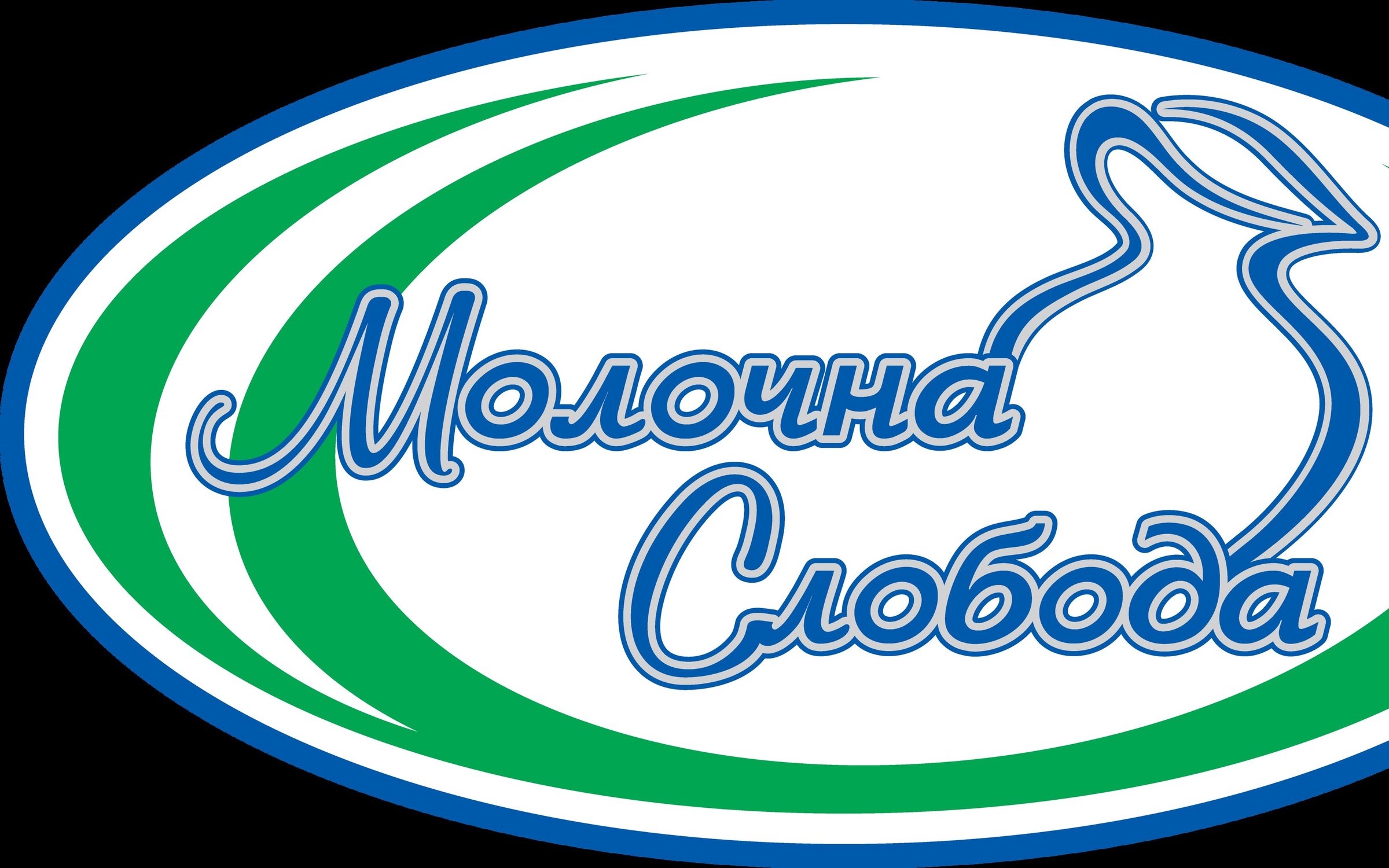 Молочна Слобода